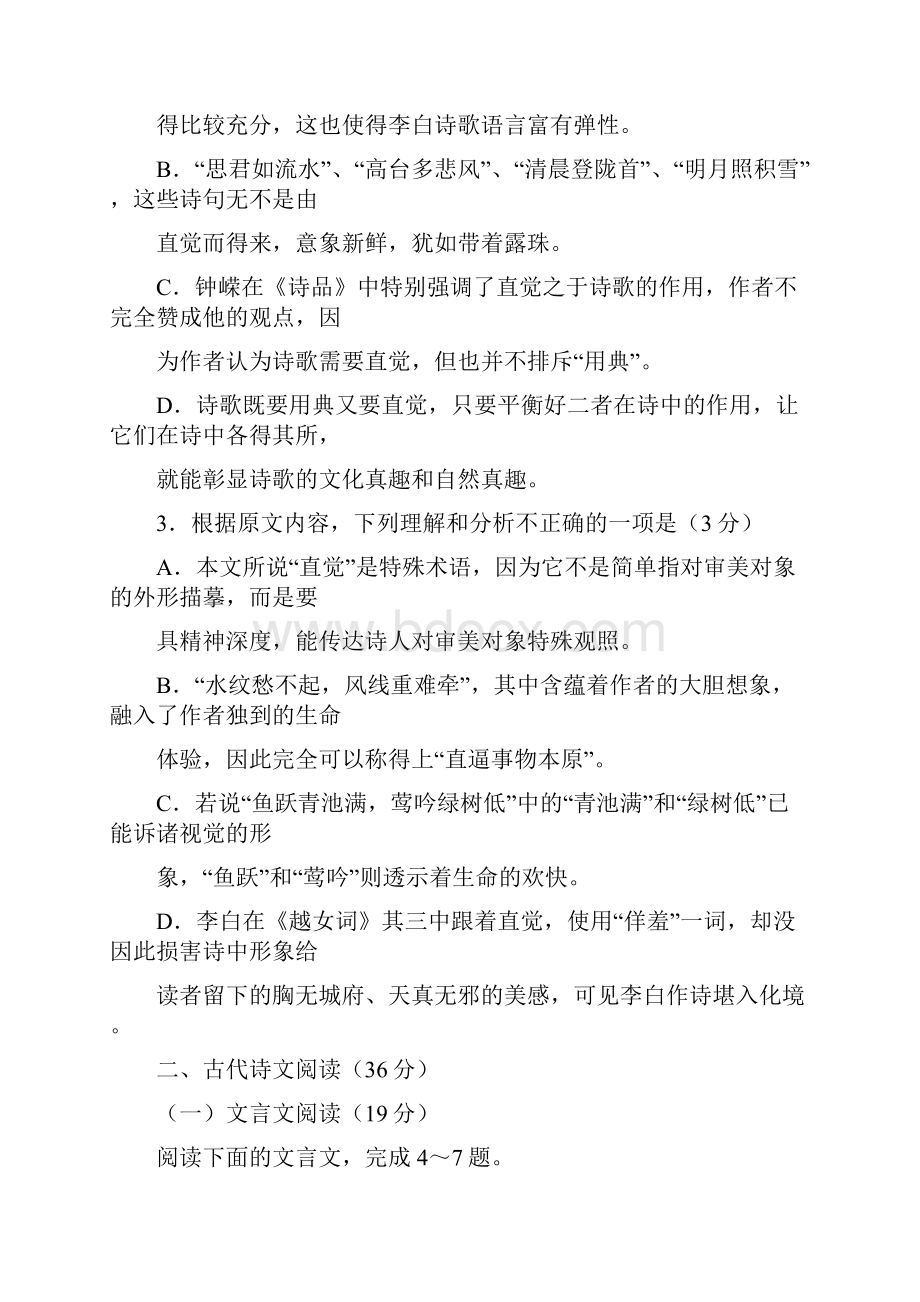 得比较充分，这也使得李白诗歌语言富有弹性。

B．“思君如流水”、“高台多悲风”、“清晨登陇首”、“明月照积雪”，这些诗句无不是由

直觉而得来，意象新鲜，犹如带着露珠。

C．钟嵘在《诗品》中特别强调了直觉之于诗歌的作用，作者不完全赞成他的观点，因

为作者认为诗歌需要直觉，但也并不排斥“用典”。

D．诗歌既要用典又要直觉，只要平衡好二者在诗中的作用，让它们在诗中各得其所，

就能彰显诗歌的文化真趣和自然真趣。

3．根据原文内容，下列理解和分析不正确的一项是（3 分）

A．本文所说“直觉”是特殊术语，因为它不是简单指对审美对象的外形描摹，而是要

具精神深度，能传达诗人对审美对象特殊观照。

B．“水纹愁不起，风线重难牵”，其中含蕴着作者的大胆想象，融入了作者独到的生命

体验，因此完全可以称得上“直逼事物本原”。

C．若说“鱼跃青池满，莺吟绿树低”中的“青池满”和“绿树低”已能诉诸视觉的形

象，“鱼跃”和“莺吟”则透示着生命的欢快。

D．李白在《越女词》其三中跟着直觉，使用“佯羞”一词，却没因此损害诗中形象给

读者留下的胸无城府、天真无邪的美感，可见李白作诗堪入化境。

二、古代诗文阅读（36 分）

（一）文言文阅读（19 分）

阅读下面的文言文，完成 4～7 题。

www.bdocx.com